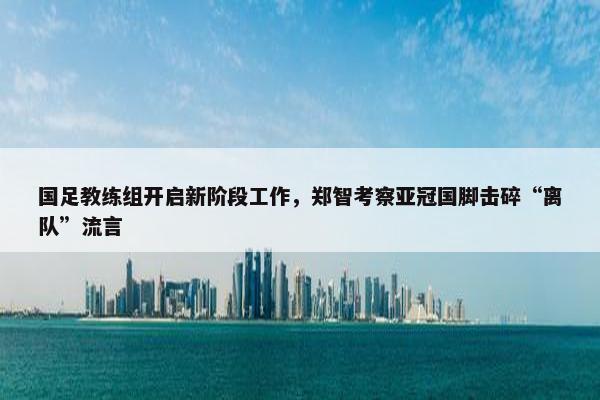 国足教练组开启新阶段工作，郑智考察亚冠国脚击碎“离队”流言